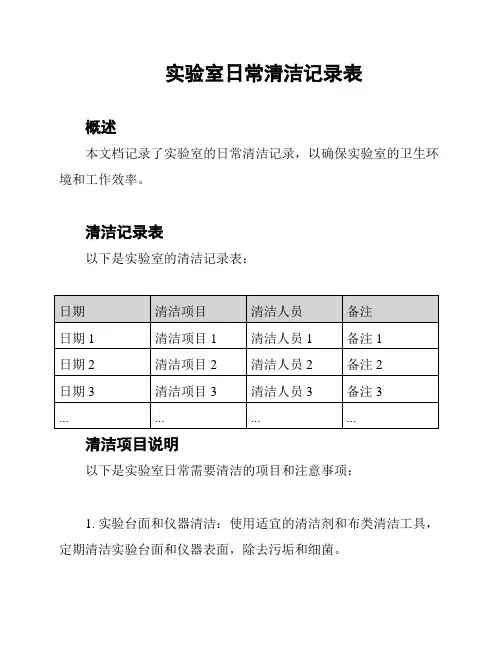 实验室日常清洁记录表

概述

本文档记录了实验室的日常清洁记录，以确保实验室的卫生环境和工作效率。

清洁记录表

以下是实验室的清洁记录表：

| 日期 | 清洁项目 | 清洁人员 | 备注 |
|---|---|---|---|
| 日期 1 | 清洁项目 1 | 清洁人员 1 | 备注 1 |
| 日期 2 | 清洁项目 2 | 清洁人员 2 | 备注 2 |
| 日期 3 | 清洁项目 3 | 清洁人员 3 | 备注 3 |
| ... | ... | ... | ... |

清洁项目说明

以下是实验室日常需要清洁的项目和注意事项：

1. 实验台面和仪器清洁：使用适宜的清洁剂和布类清洁工具，定期清洁实验台面和仪器表面，除去污垢和细菌。